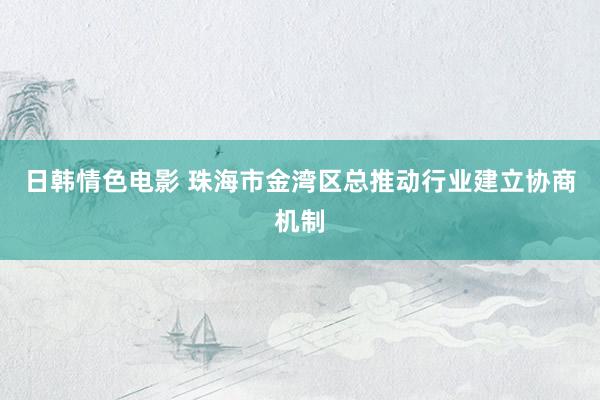 日韩情色电影 珠海市金湾区总推动行业建立协商机制